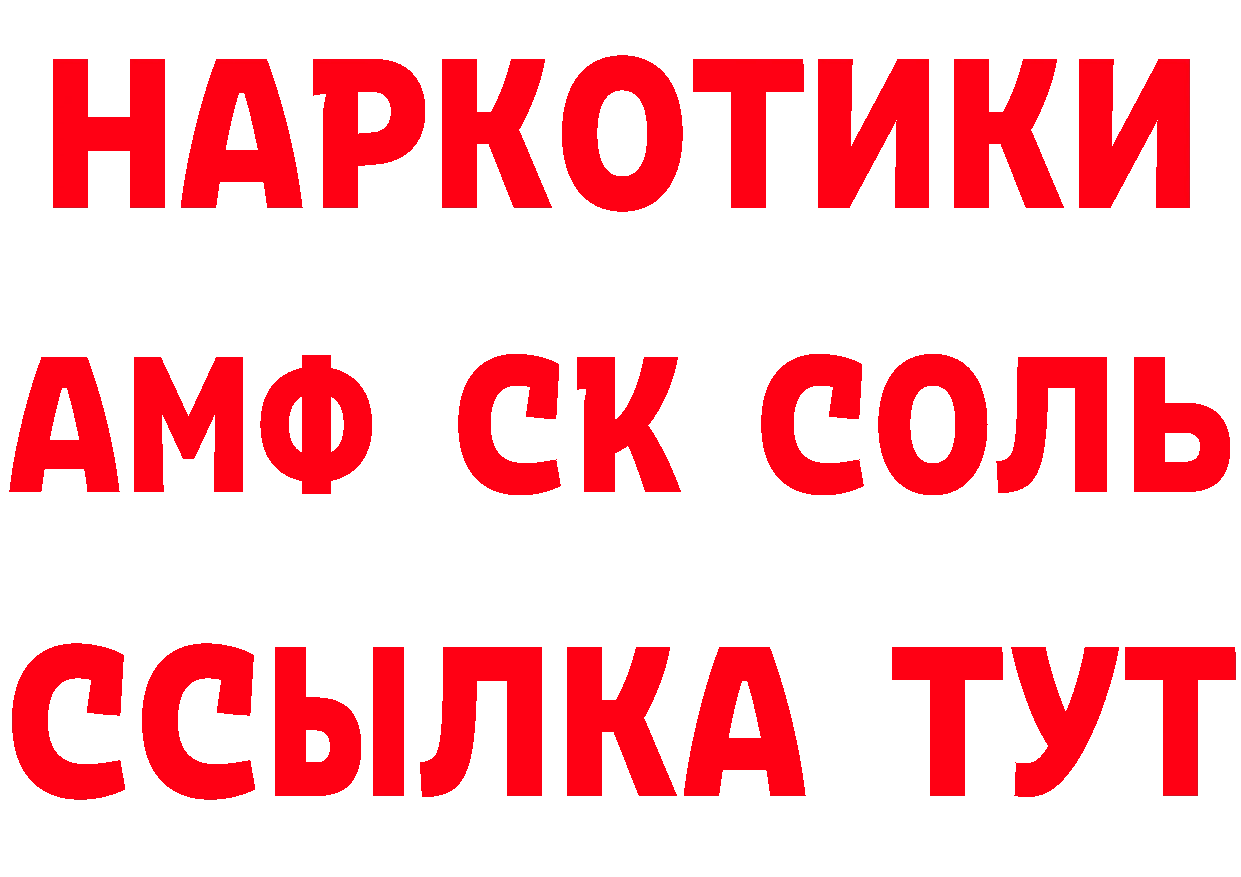 НАРКОТИКИ

АМФ СК СОЛЬ

ССЫЛКА ТУТ